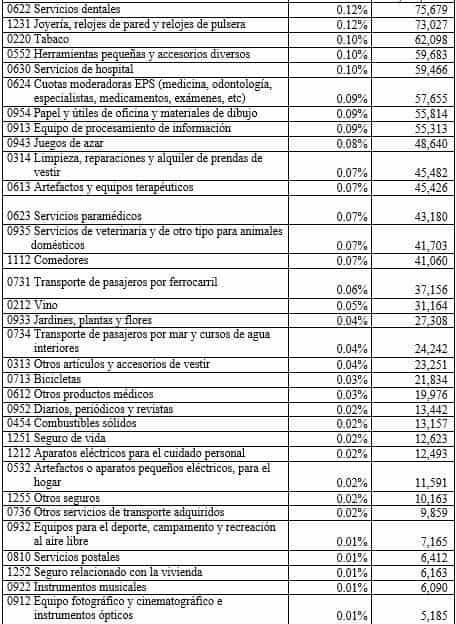 | | | |
|---|---|---|
| 0622 Servicios dentales | 0.12% | 75,679 |
| 1231 Joyería, relojes de pared y relojes de pulsera | 0.12% | 73,027 |
| 0220 Tabaco | 0.10% | 62,098 |
| 0552 Herramientas pequeñas y accesorios diversos | 0.10% | 59,683 |
| 0630 Servicios de hospital | 0.10% | 59,466 |
| 0624 Cuotas moderadoras EPS (medicina, odontología, especialistas, medicamentos, exámenes, etc) | 0.09% | 57,655 |
| 0954 Papel y útiles de oficina y materiales de dibujo | 0.09% | 55,814 |
| 0913 Equipo de procesamiento de información | 0.09% | 55,313 |
| 0943 Juegos de azar | 0.08% | 48,640 |
| 0314 Limpieza, reparaciones y alquiler de prendas de vestir | 0.07% | 45,482 |
| 0613 Artefactos y equipos terapéuticos | 0.07% | 45,426 |
| 0623 Servicios paramédicos | 0.07% | 43,180 |
| 0935 Servicios de veterinaria y de otro tipo para animales domésticos | 0.07% | 41,703 |
| 1112 Comedores | 0.07% | 41,060 |
| 0731 Transporte de pasajeros por ferrocarril | 0.06% | 37,156 |
| 0212 Vino | 0.05% | 31,164 |
| 0933 Jardines, plantas y flores | 0.04% | 27,308 |
| 0734 Transporte de pasajeros por mar y cursos de agua interiores | 0.04% | 24,242 |
| 0313 Otros artículos y accesorios de vestir | 0.04% | 23,251 |
| 0713 Bicicletas | 0.03% | 21,834 |
| 0612 Otros productos médicos | 0.03% | 19,976 |
| 0952 Diarios, periódicos y revistas | 0.02% | 13,442 |
| 0454 Combustibles sólidos | 0.02% | 13,157 |
| 1251 Seguro de vida | 0.02% | 12,623 |
| 1212 Aparatos eléctricos para el cuidado personal | 0.02% | 12,493 |
| 0532 Artefactos o aparatos pequeños eléctricos, para el hogar | 0.02% | 11,591 |
| 1255 Otros seguros | 0.02% | 10,163 |
| 0736 Otros servicios de transporte adquiridos | 0.02% | 9,859 |
| 0932 Equipos para el deporte, campamento y recreación al aire libre | 0.01% | 7,165 |
| 0810 Servicios postales | 0.01% | 6,412 |
| 1252 Seguro relacionado con la vivienda | 0.01% | 6,163 |
| 0922 Instrumentos musicales | 0.01% | 6,090 |
| 0912 Equipo fotográfico y cinematográfico e instrumentos ópticos | 0.01% | 5,185 |